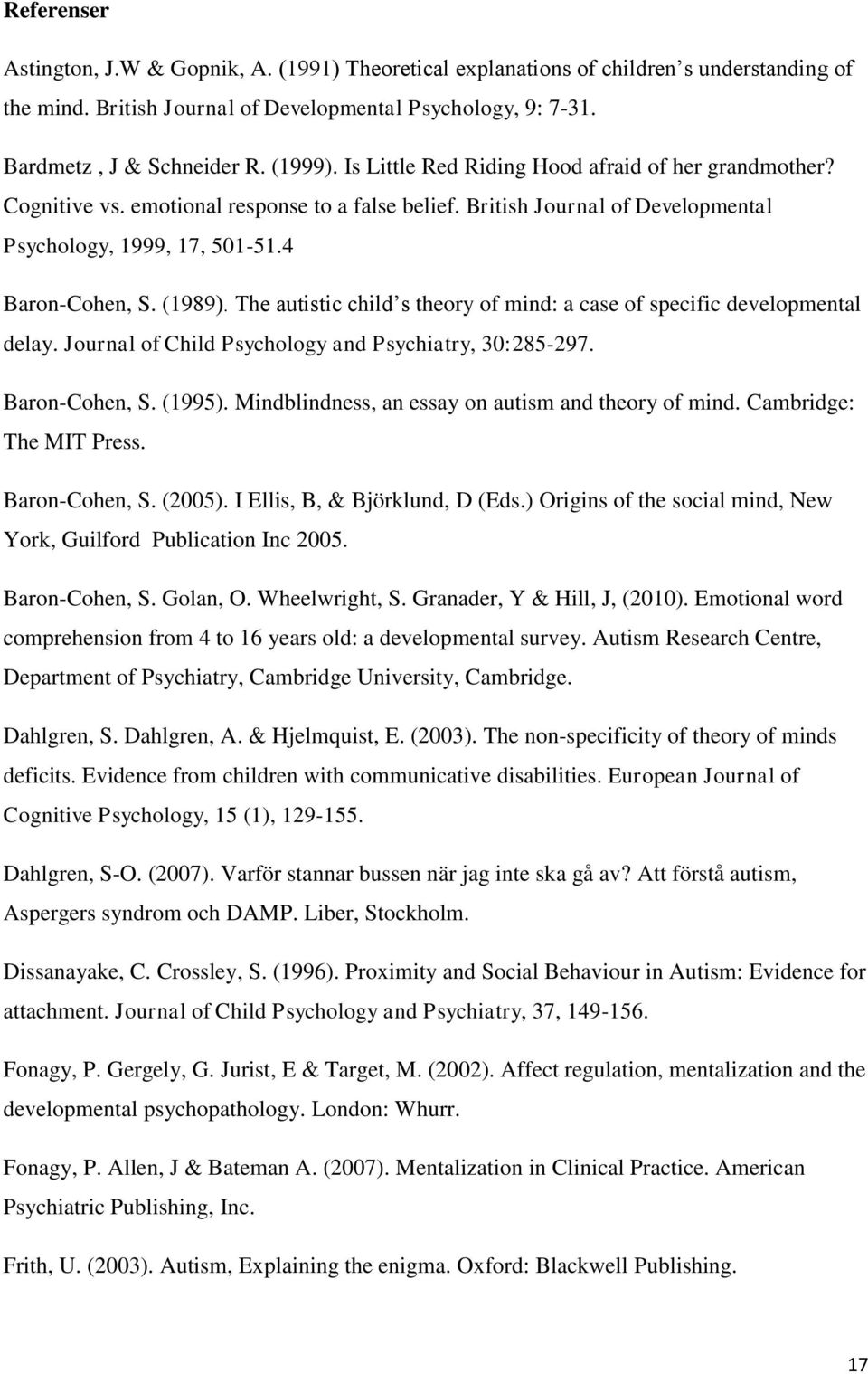 Referenser

Astington, J.W & Gopnik, A. (1991) Theoretical explanations of children s understanding of the mind. British Journal of Developmental Psychology, 9: 7-31.

Bardmetz , J & Schneider R. (1999). Is Little Red Riding Hood afraid of her grandmother? Cognitive vs. emotional response to a false belief. British Journal of Developmental Psychology, 1999, 17, 501-51.4

Baron-Cohen, S. (1989). The autistic child s theory of mind: a case of specific developmental delay. Journal of Child Psychology and Psychiatry, 30:285-297.

Baron-Cohen, S. (1995). Mindblindness, an essay on autism and theory of mind. Cambridge: The MIT Press.

Baron-Cohen, S. (2005). I Ellis, B, & Björklund, D (Eds.) Origins of the social mind, New York, Guilford Publication Inc 2005.

Baron-Cohen, S. Golan, O. Wheelwright, S. Granader, Y & Hill, J, (2010). Emotional word comprehension from 4 to 16 years old: a developmental survey. Autism Research Centre, Department of Psychiatry, Cambridge University, Cambridge.

Dahlgren, S. Dahlgren, A. & Hjelmquist, E. (2003). The non-specificity of theory of minds deficits. Evidence from children with communicative disabilities. European Journal of Cognitive Psychology, 15 (1), 129-155.

Dahlgren, S-O. (2007). Varför stannar bussen när jag inte ska gå av? Att förstå autism, Aspergers syndrom och DAMP. Liber, Stockholm.

Dissanayake, C. Crossley, S. (1996). Proximity and Social Behaviour in Autism: Evidence for attachment. Journal of Child Psychology and Psychiatry, 37, 149-156.

Fonagy, P. Gergely, G. Jurist, E & Target, M. (2002). Affect regulation, mentalization and the developmental psychopathology. London: Whurr.

Fonagy, P. Allen, J & Bateman A. (2007). Mentalization in Clinical Practice. American Psychiatric Publishing, Inc.

Frith, U. (2003). Autism, Explaining the enigma. Oxford: Blackwell Publishing.

17